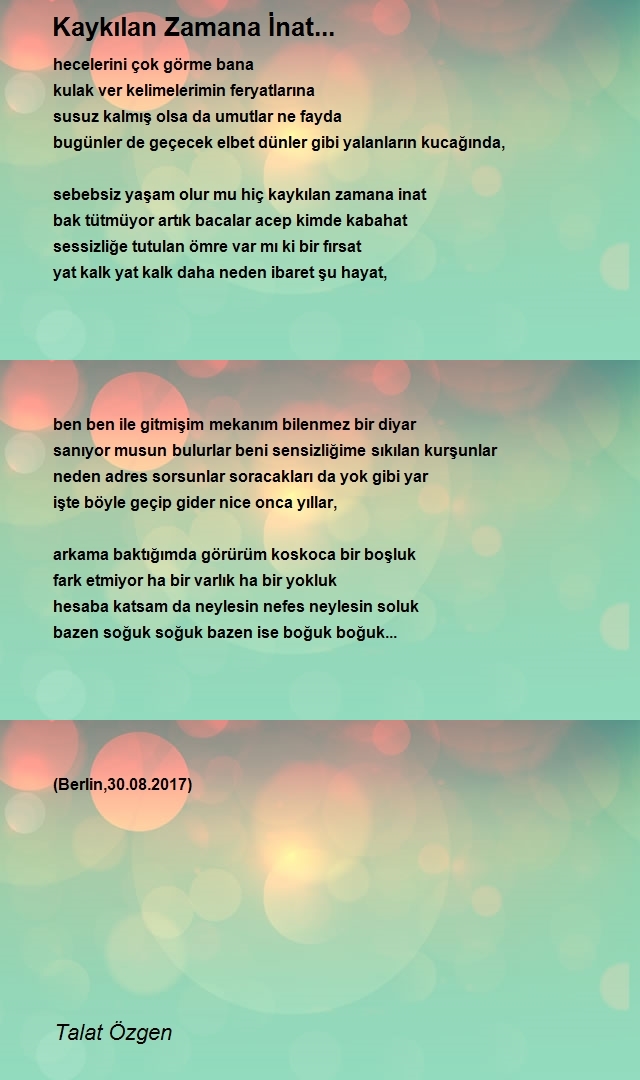 Kaykılan Zamana İnat...

hecelerini çok görme bana
kulak ver kelimelerimin feryatlarına
susuz kalmış olsa da umutlar ne fayda
bugünler de geçecek elbet dünler gibi yalanların kucağında,

sebebsiz yaşam olur mu hiç kaykılan zamana inat
bak tütmüyor artık bacalar acep kimde kabahat
sessizliğe tutulan ömre var mı ki bir fırsat
yat kalk yat kalk daha neden ibaret şu hayat,

ben ben ile gitmişim mekanım bilenmez bir diyar
sanıyor musun bulurlar beni sensizliğime sıkılan kurşunlar
neden adres sorsunlar soracakları da yok gibi yar
işte böyle geçip gider nice onca yıllar,

arkama baktığımda görürüm koskoca bir boşluk
fark etmiyor ha bir varlık ha bir yokluk
hesaba katsam da neylesin nefes neylesin soluk
bazen soğuk soğuk bazen ise boğuk boğuk...

(Berlin,30.08.2017)

Talat Özgen